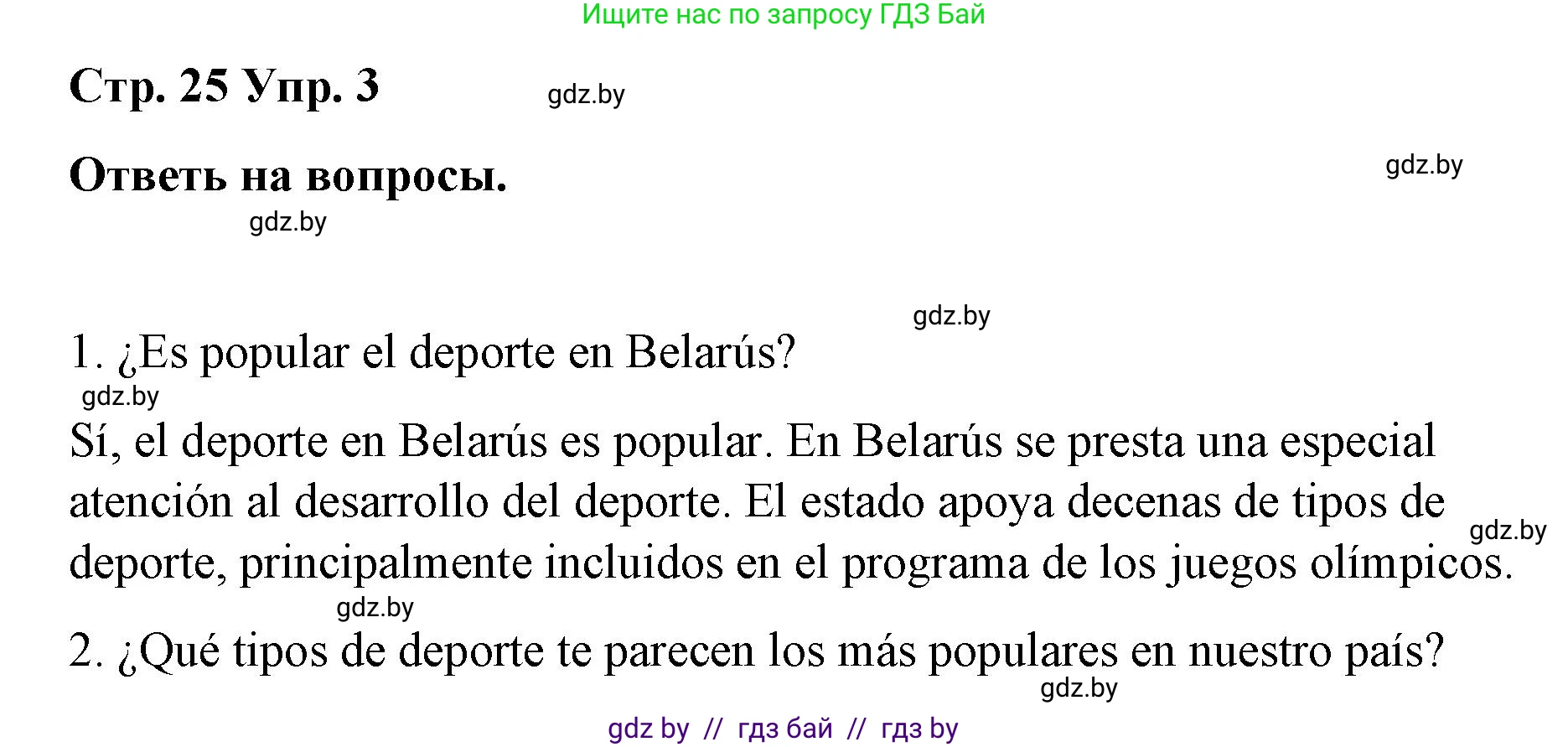 Ищите нас по запросу ГДЗ Бай

Стр. 25 Упр. 3

gdz.by

Ответь на вопросы.

gdz.by

gdz.by

gdz.by

1. ¿Es popular el deporte en Belarús?

gdz.by

Sí, el deporte en Belarús es popular. En Belarús se presta una especial atención al desarrollo del deporte. El estado apoya decenas de tipos de deporte, principalmente incluidos en el programa de los juegos olímpicos.

gdz.by

gdz.by

2. ¿Qué tipos de deporte te parecen los más populares en nuestro país?

gdz.by

gdz by // гдз бай // гдз by